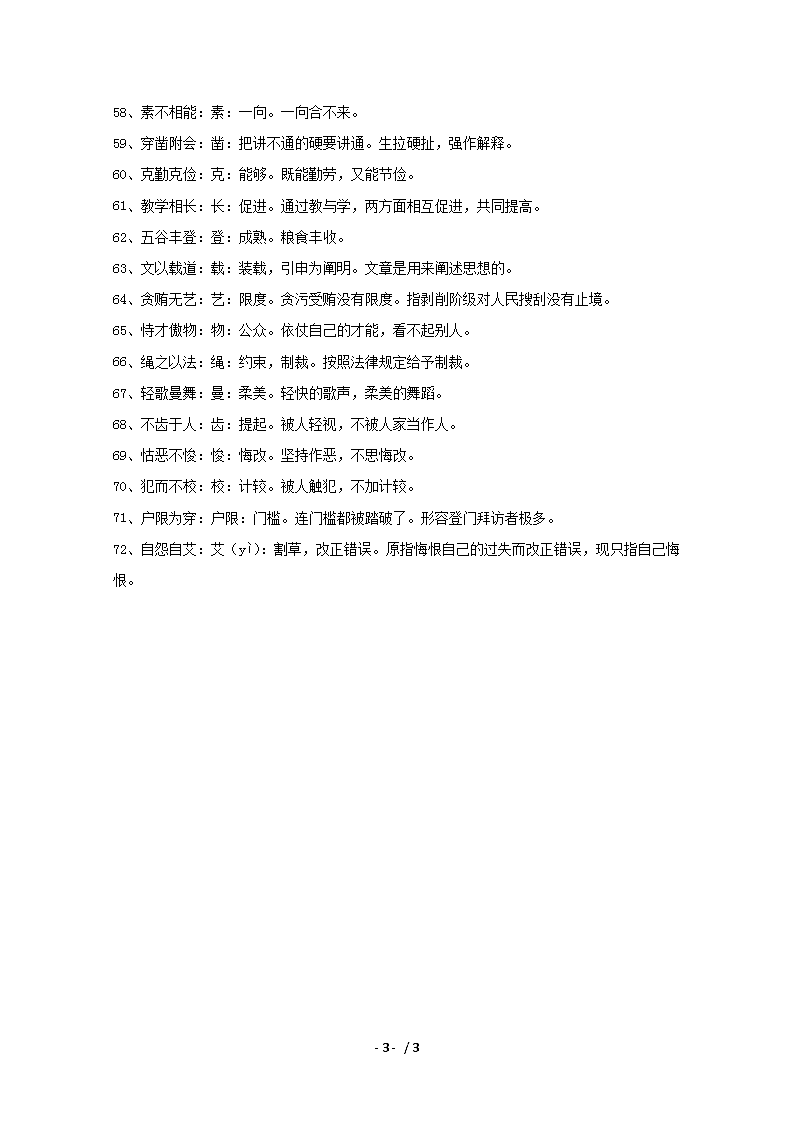 58、素不相能：素：一向。一向合不来。

59、穿凿附会：凿：把讲不通的硬要讲通。生拉硬扯，强作解释。

60、克勤克俭：克：能够。既能勤劳，又能节俭。

61、教学相长：长：促进。通过教与学，两方面相互促进，共同提高。

62、五谷丰登：登：成熟。粮食丰收。

63、文以载道：载：装载，引申为阐明。文章是用来阐述思想的。

64、贪贿无艺：艺：限度。贪污受贿没有限度。指剥削阶级对人民搜刮没有止境。

65、恃才傲物：物：公众。依仗自己的才能，看不起别人。

66、绳之以法：绳：约束，制裁。按照法律规定给予制裁。

67、轻歌曼舞：曼：柔美。轻快的歌声，柔美的舞蹈。

68、不齿于人：齿：提起。被人轻视，不被人家当作人。

69、怙恶不悛：悛：悔改。坚持作恶，不思悔改。

70、犯而不校：校：计较。被人触犯，不加计较。

71、户限为穿：户限：门槛。连门槛都被踏破了。形容登门拜访者极多。

72、自怨自艾：艾（yì）：割草，改正错误。原指悔恨自己的过失而改正错误，现只指自己悔恨。

- 3 - / 3